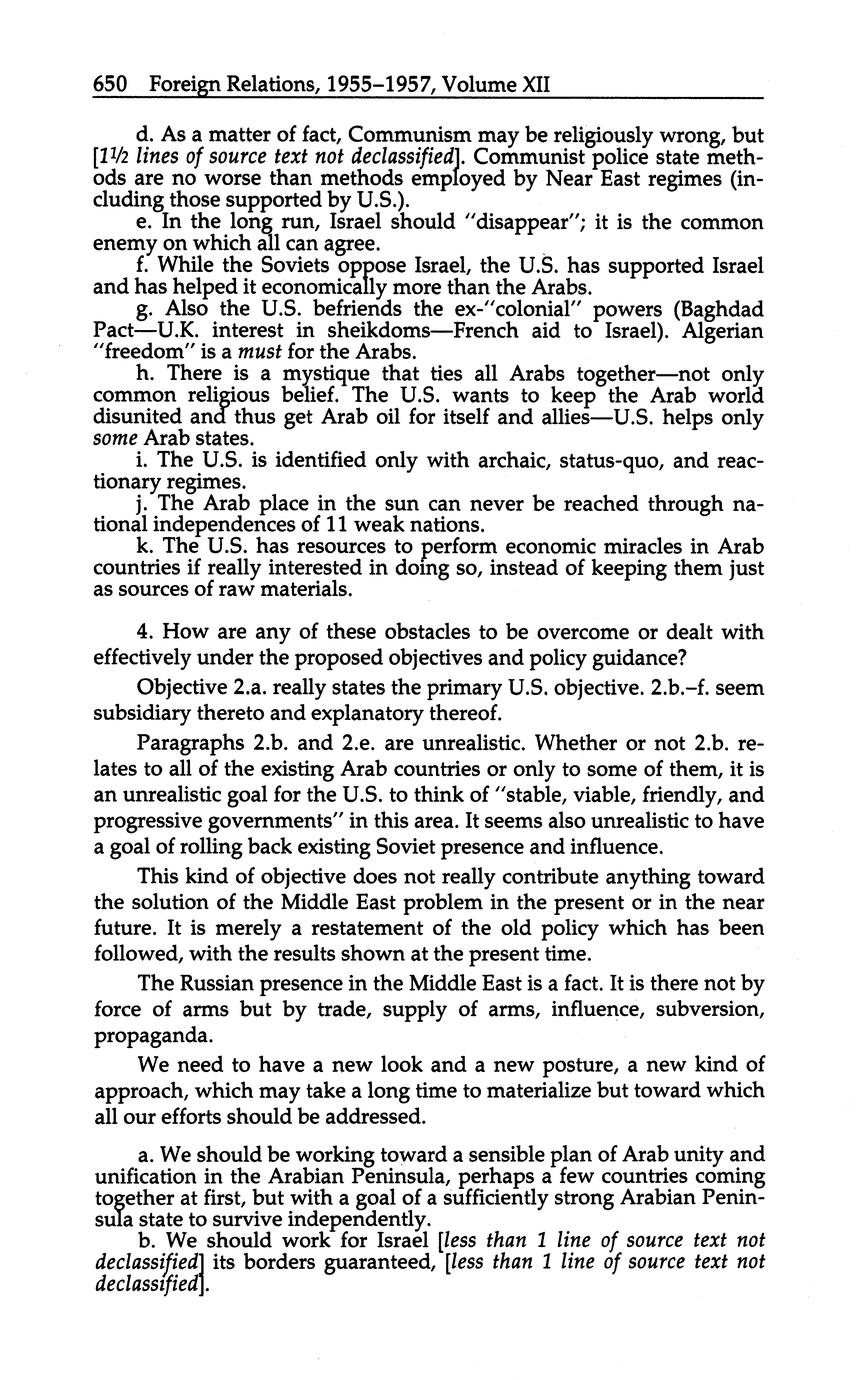 650 Foreign Relations, 1955–1957, Volume XII

d. As a matter of fact, Communism may be religiously wrong, but [1½ lines of source text not declassified]. Communist police state methods are no worse than methods employed by Near East regimes (including those supported by U.S.).

e. In the long run, Israel should "disappear"; it is the common enemy on which all can agree.

f. While the Soviets oppose Israel, the U.S. has supported Israel and has helped it economically more than the Arabs.

g. Also the U.S. befriends the ex-"colonial" powers (Baghdad Pact—U.K. interest in sheikdoms—French aid to Israel). Algerian "freedom" is a must for the Arabs.

h. There is a mystique that ties all Arabs together—not only common religious belief. The U.S. wants to keep the Arab world disunited and thus get Arab oil for itself and allies—U.S. helps only some Arab states.

i. The U.S. is identified only with archaic, status-quo, and reactionary regimes.

j. The Arab place in the sun can never be reached through national independences of 11 weak nations.

k. The U.S. has resources to perform economic miracles in Arab countries if really interested in doing so, instead of keeping them just as sources of raw materials.

4. How are any of these obstacles to be overcome or dealt with effectively under the proposed objectives and policy guidance?

Objective 2.a. really states the primary U.S. objective. 2.b.–f. seem subsidiary thereto and explanatory thereof.

Paragraphs 2.b. and 2.e. are unrealistic. Whether or not 2.b. relates to all of the existing Arab countries or only to some of them, it is an unrealistic goal for the U.S. to think of "stable, viable, friendly, and progressive governments" in this area. It seems also unrealistic to have a goal of rolling back existing Soviet presence and influence.

This kind of objective does not really contribute anything toward the solution of the Middle East problem in the present or in the near future. It is merely a restatement of the old policy which has been followed, with the results shown at the present time.

The Russian presence in the Middle East is a fact. It is there not by force of arms but by trade, supply of arms, influence, subversion, propaganda.

We need to have a new look and a new posture, a new kind of approach, which may take a long time to materialize but toward which all our efforts should be addressed.

a. We should be working toward a sensible plan of Arab unity and unification in the Arabian Peninsula, perhaps a few countries coming together at first, but with a goal of a sufficiently strong Arabian Peninsula state to survive independently.

b. We should work for Israel [less than 1 line of source text not declassified] its borders guaranteed, [less than 1 line of source text not declassified].